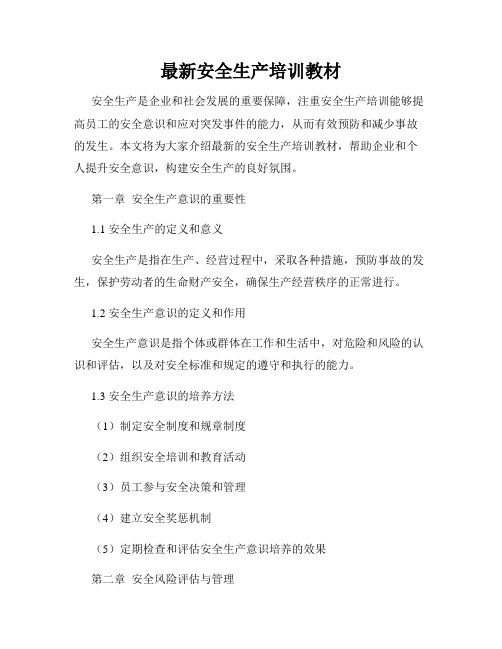 最新安全生产培训教材

安全生产是企业和社会发展的重要保障，注重安全生产培训能够提高员工的安全意识和应对突发事件的能力，从而有效预防和减少事故的发生。本文将为大家介绍最新的安全生产培训教材，帮助企业和个人提升安全意识，构建安全生产的良好氛围。

第一章 安全生产意识的重要性

1.1 安全生产的定义和意义

安全生产是指在生产、经营过程中，采取各种措施，预防事故的发生，保护劳动者的生命财产安全，确保生产经营秩序的正常进行。

1.2 安全生产意识的定义和作用

安全生产意识是指个体或群体在工作和生活中，对危险和风险的认识和评估，以及对安全标准和规定的遵守和执行的能力。

1.3 安全生产意识的培养方法

（1）制定安全制度和规章制度

（2）组织安全培训和教育活动

（3）员工参与安全决策和管理

（4）建立安全奖惩机制

（5）定期检查和评估安全生产意识培养的效果

第二章 安全风险评估与管理